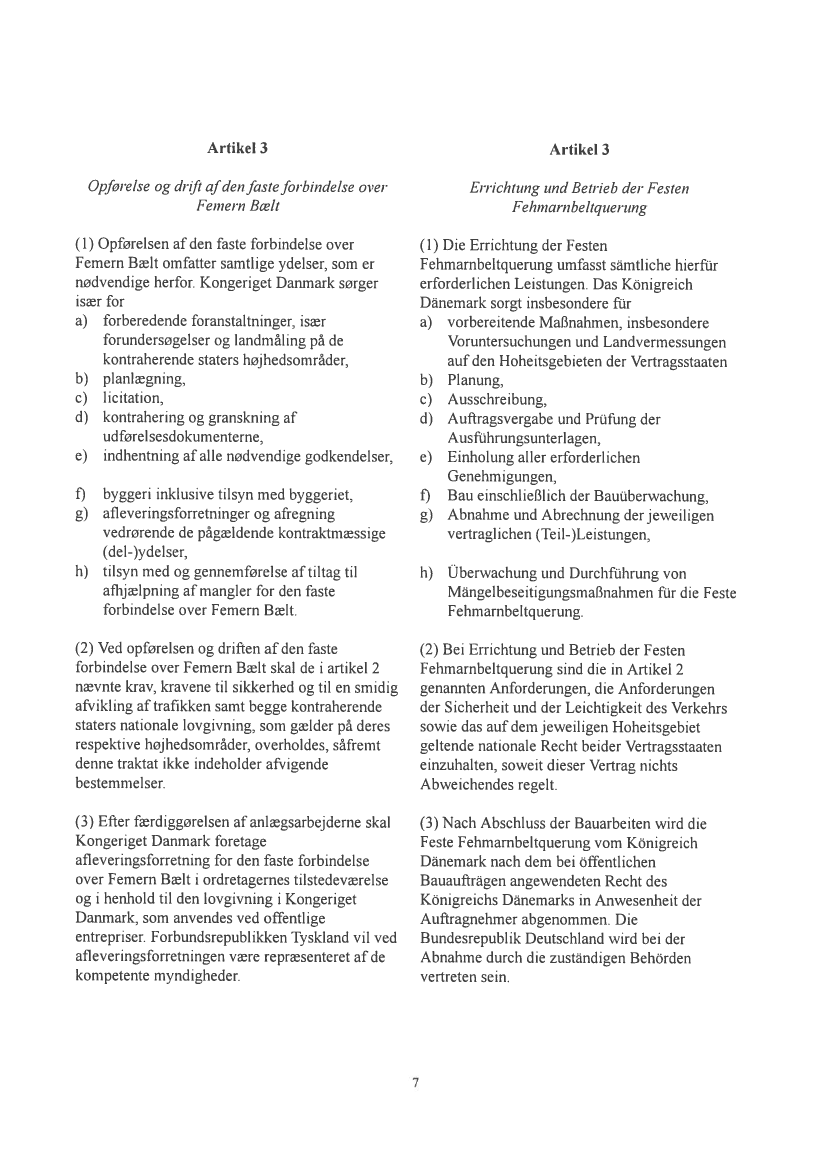 Artikel 3

Opførelse og drift af den faste forbindelse over Femern Bælt

(1) Opførelsen af den faste forbindelse over Femern Bælt omfatter samtlige ydelser, som er nødvendige herfor. Kongeriget Danmark sørger især for
a) forberedende foranstaltninger, især forundersøgelser og landmåling på de kontraherende staters højhedsområder,
b) planlægning,
c) licitation,
d) kontrahering og granskning af udførelsesdokumenterne,
e) indhentning af alle nødvendige godkendelser,
f) byggeri inklusive tilsyn med byggeriet,
g) afleveringsforretninger og afregning vedrørende de pågældende kontraktmæssige (del-)ydelser,
h) tilsyn med og gennemførelse af tiltag til afhjælpning af mangler for den faste forbindelse over Femern Bælt.

(2) Ved opførelsen og driften af den faste forbindelse over Femern Bælt skal de i artikel 2 nævnte krav, kravene til sikkerhed og til en smidig afvikling af trafikken samt begge kontraherende staters nationale lovgivning, som gælder på deres respektive højhedsområder, overholdes, såfremt denne traktat ikke indeholder afvigende bestemmelser.

(3) Efter færdiggørelsen af anlægsarbejderne skal Kongeriget Danmark foretage afleveringsforretning for den faste forbindelse over Femern Bælt i ordretagernes tilstedeværelse og i henhold til den lovgivning i Kongeriget Danmark, som anvendes ved offentlige entrepriser. Forbundsrepublikken Tyskland vil ved afleveringsforretningen være repræsenteret af de kompetente myndigheder.

Artikel 3

Errichtung und Betrieb der Festen Fehmarnbeltquerung

(1) Die Errichtung der Festen Fehmarnbeltquerung umfasst sämtliche hierfür erforderlichen Leistungen. Das Königreich Dänemark sorgt insbesondere für
a) vorbereitende Maßnahmen, insbesondere Voruntersuchungen und Landvermessungen auf den Hoheitsgebieten der Vertragsstaaten
b) Planung,
c) Ausschreibung,
d) Auftragsvergabe und Prüfung der Ausführungsunterlagen,
e) Einholung aller erforderlichen Genehmigungen,
f) Bau einschließlich der Bauüberwachung,
g) Abnahme und Abrechnung der jeweiligen vertraglichen (Teil-)Leistungen,
h) Überwachung und Durchführung von Mängelbeseitigungsmaßnahmen für die Feste Fehmarnbeltquerung.

(2) Bei Errichtung und Betrieb der Festen Fehmarnbeltquerung sind die in Artikel 2 genannten Anforderungen, die Anforderungen der Sicherheit und der Leichtigkeit des Verkehrs sowie das auf dem jeweiligen Hoheitsgebiet geltende nationale Recht beider Vertragsstaaten einzuhalten, soweit dieser Vertrag nichts Abweichendes regelt.

(3) Nach Abschluss der Bauarbeiten wird die Feste Fehmarnbeltquerung vom Königreich Dänemark nach dem bei öffentlichen Bauaufträgen angewendeten Recht des Königreichs Dänemarks in Anwesenheit der Auftragnehmer abgenommen. Die Bundesrepublik Deutschland wird bei der Abnahme durch die zuständigen Behörden vertreten sein.

7